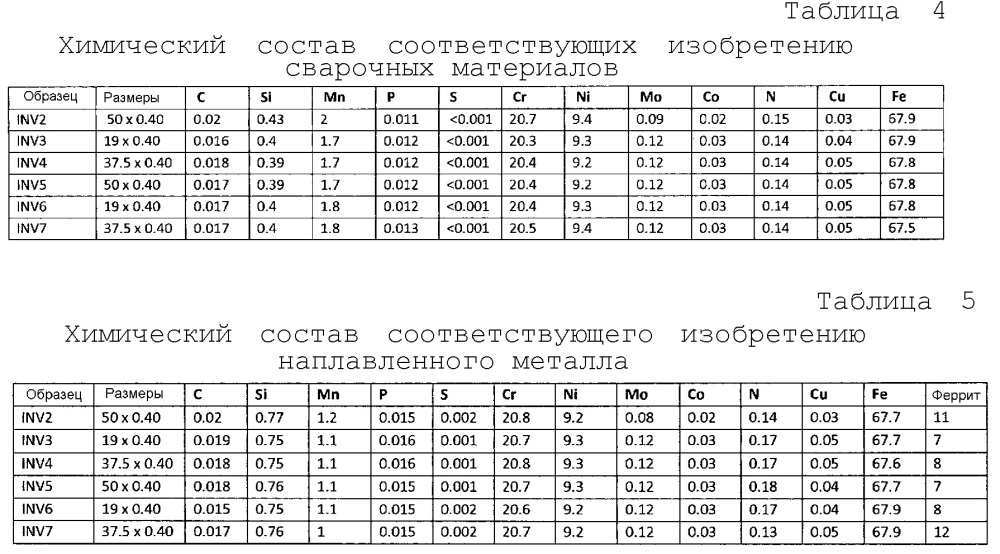 Таблица 4

Химический состав соответствующих изобретению сварочных материалов

| Образец | Размеры | C | Si | Mn | P | S | Cr | Ni | Mo | Co | N | Cu | Fe |
|---|---|---|---|---|---|---|---|---|---|---|---|---|---|
| INV2 | 50 x 0.40 | 0.02 | 0.43 | 2 | 0.011 | <0.001 | 20.7 | 9.4 | 0.09 | 0.02 | 0.15 | 0.03 | 67.9 |
| INV3 | 19 x 0.40 | 0.016 | 0.4 | 1.7 | 0.012 | <0.001 | 20.3 | 9.3 | 0.12 | 0.03 | 0.14 | 0.04 | 67.9 |
| INV4 | 37.5 x 0.40 | 0.018 | 0.39 | 1.7 | 0.012 | <0.001 | 20.4 | 9.2 | 0.12 | 0.03 | 0.14 | 0.05 | 67.8 |
| INV5 | 50 x 0.40 | 0.017 | 0.39 | 1.7 | 0.012 | <0.001 | 20.4 | 9.2 | 0.12 | 0.03 | 0.14 | 0.05 | 67.8 |
| INV6 | 19 x 0.40 | 0.017 | 0.4 | 1.8 | 0.012 | <0.001 | 20.4 | 9.3 | 0.12 | 0.03 | 0.14 | 0.05 | 67.8 |
| INV7 | 37.5 x 0.40 | 0.017 | 0.4 | 1.8 | 0.013 | <0.001 | 20.5 | 9.4 | 0.12 | 0.03 | 0.14 | 0.05 | 67.5 |

Таблица 5

Химический состав соответствующего изобретению наплавленного металла

| Образец | Размеры | C | Si | Mn | P | S | Cr | Ni | Mo | Co | N | Cu | Fe | Феррит |
|---|---|---|---|---|---|---|---|---|---|---|---|---|---|---|
| INV2 | 50 x 0.40 | 0.02 | 0.77 | 1.2 | 0.015 | 0.002 | 20.8 | 9.2 | 0.08 | 0.02 | 0.14 | 0.03 | 67.7 | 11 |
| INV3 | 19 x 0.40 | 0.019 | 0.75 | 1.1 | 0.016 | 0.001 | 20.7 | 9.3 | 0.12 | 0.03 | 0.17 | 0.05 | 67.7 | 7 |
| INV4 | 37.5 x 0.40 | 0.018 | 0.75 | 1.1 | 0.016 | 0.001 | 20.8 | 9.3 | 0.12 | 0.03 | 0.17 | 0.05 | 67.6 | 8 |
| INV5 | 50 x 0.40 | 0.018 | 0.76 | 1.1 | 0.015 | 0.001 | 20.7 | 9.3 | 0.12 | 0.03 | 0.18 | 0.04 | 67.7 | 7 |
| INV6 | 19 x 0.40 | 0.015 | 0.75 | 1.1 | 0.015 | 0.002 | 20.6 | 9.2 | 0.12 | 0.03 | 0.17 | 0.04 | 67.9 | 8 |
| INV7 | 37.5 x 0.40 | 0.017 | 0.76 | 1 | 0.015 | 0.002 | 20.7 | 9.2 | 0.12 | 0.03 | 0.13 | 0.05 | 67.9 | 12 |